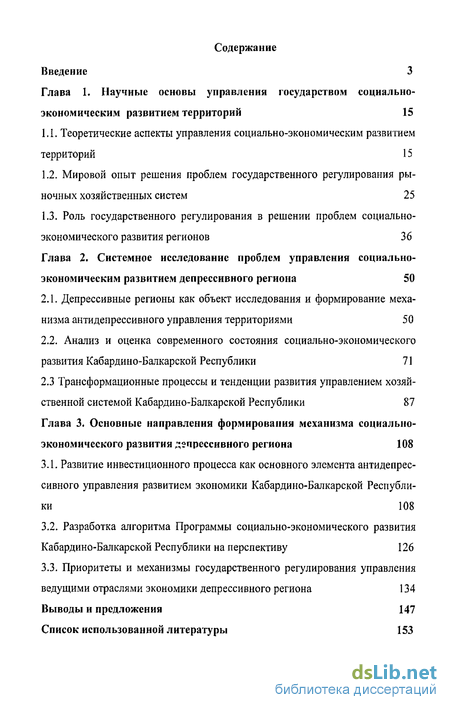 Содержание

Введение 3

Глава 1. Научные основы управления государством социально-экономическим развитием территорий 15

1.1. Теоретические аспекты управления социально-экономическим развитием территорий 15

1.2. Мировой опыт решения проблем государственного регулирования рыночных хозяйственных систем 25

1.3. Роль государственного регулирования в решении проблем социально-экономического развития регионов 36

Глава 2. Системное исследование проблем управления социально-экономическим развитием депрессивного региона 50

2.1. Депрессивные регионы как объект исследования и формирование механизма антидепрессивного управления территориями 50

2.2. Анализ и оценка современного состояния социально-экономического развития Кабардино-Балкарской Республики 71

2.3 Трансформационные процессы и тенденции развития управлением хозяйственной системой Кабардино-Балкарской Республики 87

Глава 3. Основные направления формирования механизма социально-экономического развития депрессивного региона 108

3.1. Развитие инвестиционного процесса как основного элемента антидепрессивного управления развитием экономики Кабардино-Балкарской Республики 108

3.2. Разработка алгоритма Программы социально-экономического развития Кабардино-Балкарской Республики на перспективу 126

3.3. Приоритеты и механизмы государственного регулирования управления ведущими отраслями экономики депрессивного региона 134

Выводы и предложения 147

Список использованной литературы 153

dsLib.net
библиотека диссертаций